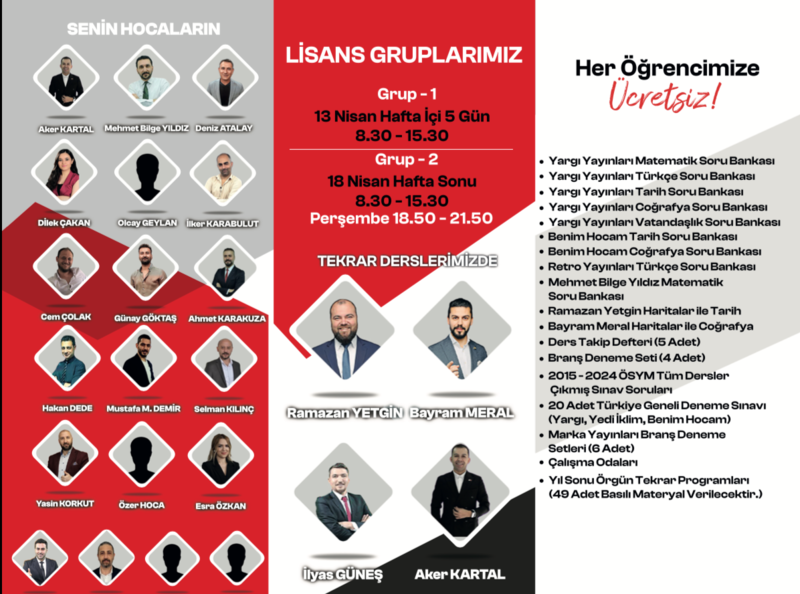 SENİN HOCALARIN

Aker KARTAL
Mehmet Bilge YILDIZ
Deniz ATALAY
Dilek ÇAKAN
Olcay GEYLAN
İlker KARABULUT
Cem ÇOLAK
Günay GÖKTAŞ
Ahmet KARAKUZA
Hakan DEDE
Mustafa M. DEMİR
Selman KILINÇ
Yasin KORKUT
Özer HOCA
Esra ÖZKAN

LİSANS GRUPLARIMIZ

Grup - 1
13 Nisan Hafta İçi 5 Gün
8.30 - 15.30

Grup - 2
18 Nisan Hafta Sonu
8.30 - 15.30
Perşembe 18.50 - 21.50

TEKRAR DERSLERİMİZDE

Ramazan YETGİN
Bayram MERAL
İlyas GÜNEŞ
Aker KARTAL

Her Öğrencimize
Ücretsiz!

• Yargı Yayınları Matematik Soru Bankası
• Yargı Yayınları Türkçe Soru Bankası
• Yargı Yayınları Tarih Soru Bankası
• Yargı Yayınları Coğrafya Soru Bankası
• Yargı Yayınları Vatandaşlık Soru Bankası
• Benim Hocam Tarih Soru Bankası
• Benim Hocam Coğrafya Soru Bankası
• Retro Yayınları Türkçe Soru Bankası
• Mehmet Bilge Yıldız Matematik Soru Bankası
• Ramazan Yetgin Haritalar ile Tarih
• Bayram Meral Haritalar ile Coğrafya
• Ders Takip Defteri (5 Adet)
• Branş Deneme Seti (4 Adet)
• 2015 - 2024 ÖSYM Tüm Dersler Çıkmış Sınav Soruları
• 20 Adet Türkiye Geneli Deneme Sınavı (Yargı, Yedi İklim, Benim Hocam)
• Marka Yayınları Branş Deneme Setleri (6 Adet)
• Çalışma Odaları
• Yıl Sonu Örgün Tekrar Programları (49 Adet Basılı Materyal Verilecektir.)